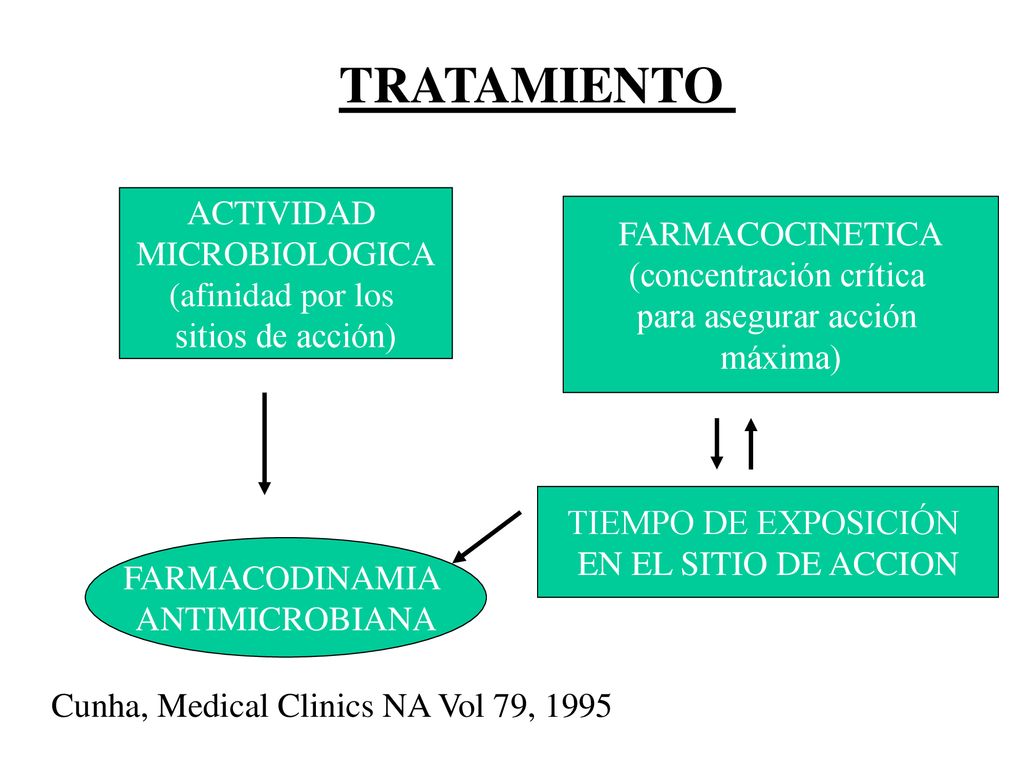 TRATAMIENTO

ACTIVIDAD MICROBIOLOGICA (afinidad por los sitios de acción)

FARMACOCINETICA (concentración crítica para asegurar acción máxima)

TIEMPO DE EXPOSICIÓN EN EL SITIO DE ACCION

FARMACODINAMIA ANTIMICROBIANA

Cunha, Medical Clinics NA Vol 79, 1995